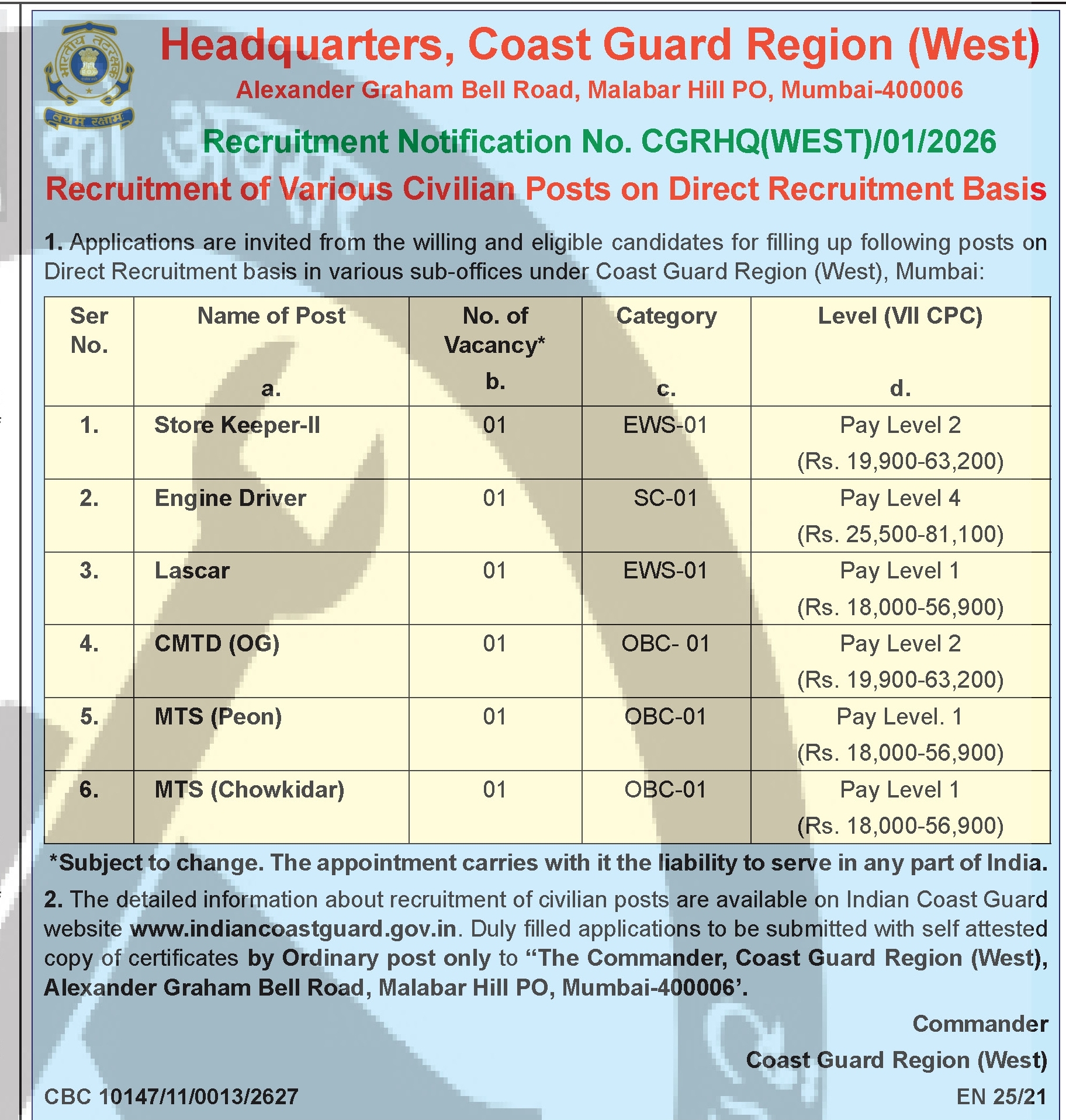 Headquarters, Coast Guard Region (West)

Alexander Graham Bell Road, Malabar Hill PO, Mumbai-400006

Recruitment Notification No. CGRHQ(WEST)/01/2026

Recruitment of Various Civilian Posts on Direct Recruitment Basis

1. Applications are invited from the willing and eligible candidates for filling up following posts on Direct Recruitment basis in various sub-offices under Coast Guard Region (West), Mumbai:

| Ser No. | Name of Post a. | No. of Vacancy* b. | Category c. | Level (VII CPC) d. |
|---|---|---|---|---|
| 1. | Store Keeper-II | 01 | EWS-01 | Pay Level 2 (Rs. 19,900-63,200) |
| 2. | Engine Driver | 01 | SC-01 | Pay Level 4 (Rs. 25,500-81,100) |
| 3. | Lascar | 01 | EWS-01 | Pay Level 1 (Rs. 18,000-56,900) |
| 4. | CMTD (OG) | 01 | OBC- 01 | Pay Level 2 (Rs. 19,900-63,200) |
| 5. | MTS (Peon) | 01 | OBC-01 | Pay Level. 1 (Rs. 18,000-56,900) |
| 6. | MTS (Chowkidar) | 01 | OBC-01 | Pay Level 1 (Rs. 18,000-56,900) |

*Subject to change. The appointment carries with it the liability to serve in any part of India.

2. The detailed information about recruitment of civilian posts are available on Indian Coast Guard website www.indiancoastguard.gov.in. Duly filled applications to be submitted with self attested copy of certificates by Ordinary post only to "The Commander, Coast Guard Region (West), Alexander Graham Bell Road, Malabar Hill PO, Mumbai-400006'.

Commander
Coast Guard Region (West)

CBC 10147/11/0013/2627
EN 25/21